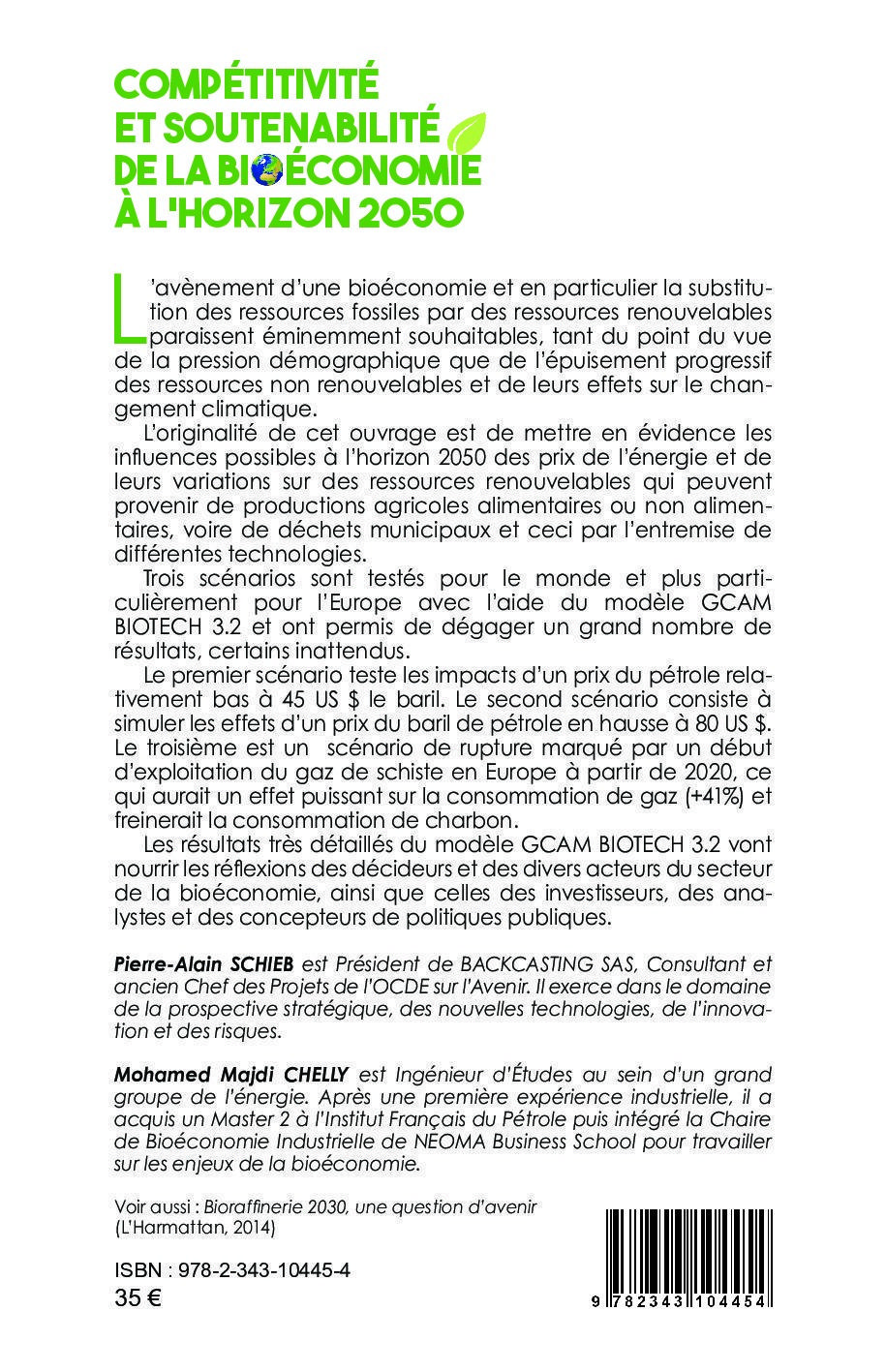 COMPÉTITIVITÉ ET SOUTENABILITÉ DE LA BIOÉCONOMIE À L'HORIZON 2050

L'avènement d'une bioéconomie et en particulier la substitution des ressources fossiles par des ressources renouvelables paraissent éminemment souhaitables, tant du point du vue de la pression démographique que de l'épuisement progressif des ressources non renouvelables et de leurs effets sur le changement climatique.

L'originalité de cet ouvrage est de mettre en évidence les influences possibles à l'horizon 2050 des prix de l'énergie et de leurs variations sur des ressources renouvelables qui peuvent provenir de productions agricoles alimentaires ou non alimentaires, voire de déchets municipaux et ceci par l'entremise de différentes technologies.

Trois scénarios sont testés pour le monde et plus particulièrement pour l'Europe avec l'aide du modèle GCAM BIOTECH 3.2 et ont permis de dégager un grand nombre de résultats, certains inattendus.

Le premier scénario teste les impacts d'un prix du pétrole relativement bas à 45 US $ le baril. Le second scénario consiste à simuler les effets d'un prix du baril de pétrole en hausse à 80 US $. Le troisième est un scénario de rupture marqué par un début d'exploitation du gaz de schiste en Europe à partir de 2020, ce qui aurait un effet puissant sur la consommation de gaz (+41%) et freinerait la consommation de charbon.

Les résultats très détaillés du modèle GCAM BIOTECH 3.2 vont nourrir les réflexions des décideurs et des divers acteurs du secteur de la bioéconomie, ainsi que celles des investisseurs, des analystes et des concepteurs de politiques publiques.

Pierre-Alain SCHIEB est Président de BACKCASTING SAS, Consultant et ancien Chef des Projets de l'OCDE sur l'Avenir. Il exerce dans le domaine de la prospective stratégique, des nouvelles technologies, de l'innovation et des risques.

Mohamed Majdi CHELLY est Ingénieur d'Études au sein d'un grand groupe de l'énergie. Après une première expérience industrielle, il a acquis un Master 2 à l'Institut Français du Pétrole puis intégré la Chaire de Bioéconomie Industrielle de NEOMA Business School pour travailler sur les enjeux de la bioéconomie.

Voir aussi : Bioraffinerie 2030, une question d'avenir (L'Harmattan, 2014)

ISBN : 978-2-343-10445-4
35 €

9 782343 104454